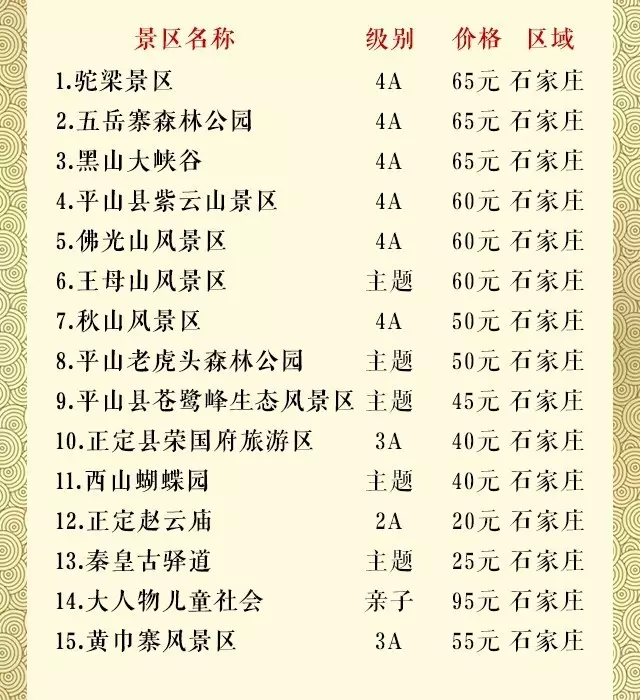 | 景区名称 | 级别 | 价格 | 区域 |
|---|---|---|---|
| 1.驼梁景区 | 4A | 65元 | 石家庄 |
| 2.五岳寨森林公园 | 4A | 65元 | 石家庄 |
| 3.黑山大峡谷 | 4A | 65元 | 石家庄 |
| 4.平山县紫云山景区 | 4A | 60元 | 石家庄 |
| 5.佛光山风景区 | 4A | 60元 | 石家庄 |
| 6.王母山风景区 | 主题 | 60元 | 石家庄 |
| 7.秋山风景区 | 4A | 50元 | 石家庄 |
| 8.平山老虎头森林公园 | 主题 | 50元 | 石家庄 |
| 9.平山县苍鹭峰生态风景区 | 主题 | 45元 | 石家庄 |
| 10.正定县荣国府旅游区 | 3A | 40元 | 石家庄 |
| 11.西山蝴蝶园 | 主题 | 40元 | 石家庄 |
| 12.正定赵云庙 | 2A | 20元 | 石家庄 |
| 13.秦皇古驿道 | 主题 | 25元 | 石家庄 |
| 14.大人物儿童社会 | 亲子 | 95元 | 石家庄 |
| 15.黄巾寨风景区 | 3A | 55元 | 石家庄 |